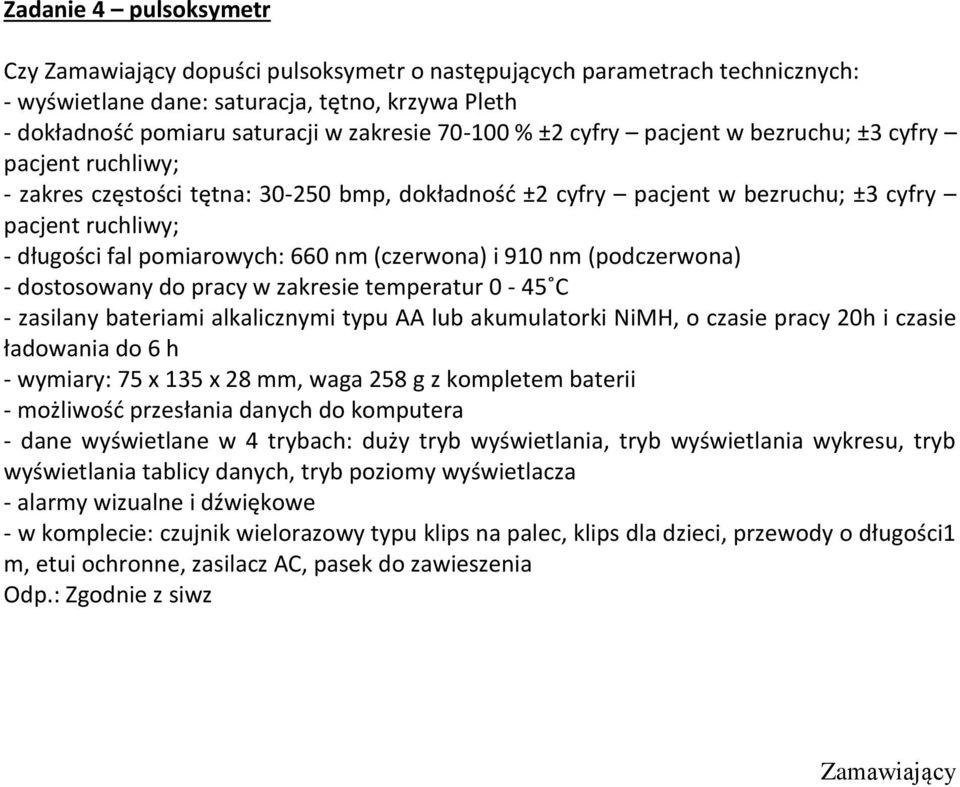 Zadanie 4 – pulsoksymetr

Czy Zamawiający dopuści pulsoksymetr o następujących parametrach technicznych:
- wyświetlane dane: saturacja, tętno, krzywa Pleth
- dokładność pomiaru saturacji w zakresie 70-100 % ±2 cyfry – pacjent w bezruchu; ±3 cyfry – pacjent ruchliwy;
- zakres częstości tętna: 30-250 bmp, dokładność ±2 cyfry – pacjent w bezruchu; ±3 cyfry – pacjent ruchliwy;
- długości fal pomiarowych: 660 nm (czerwona) i 910 nm (podczerwona)
- dostosowany do pracy w zakresie temperatur 0 - 45˚C
- zasilany bateriami alkalicznymi typu AA lub akumulatorki NiMH, o czasie pracy 20h i czasie ładowania do 6 h
- wymiary: 75 x 135 x 28 mm, waga 258 g z kompletem baterii
- możliwość przesłania danych do komputera
- dane wyświetlane w 4 trybach: duży tryb wyświetlania, tryb wyświetlania wykresu, tryb wyświetlania tablicy danych, tryb poziomy wyświetlacza
- alarmy wizualne i dźwiękowe
- w komplecie: czujnik wielorazowy typu klips na palec, klips dla dzieci, przewody o długości1 m, etui ochronne, zasilacz AC, pasek do zawieszenia
Odp.: Zgodnie z siwz

Zamawiający